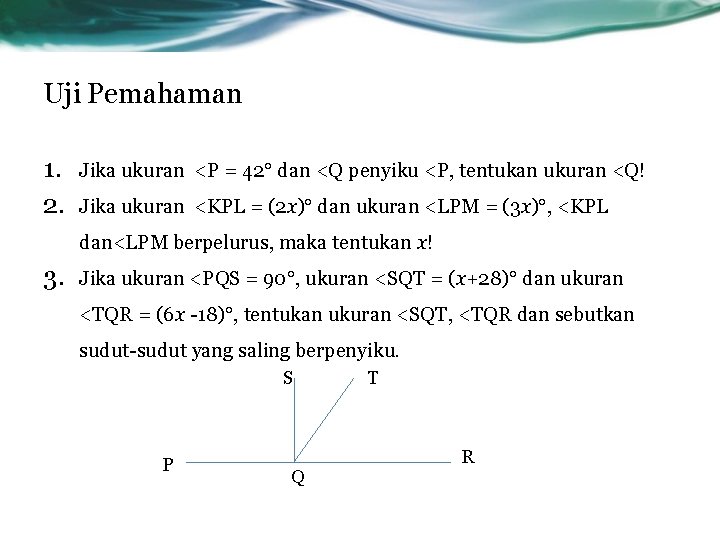 Uji Pemahaman

1. Jika ukuran <P = 42° dan <Q penyiku <P, tentukan ukuran <Q!

2. Jika ukuran <KPL = $(2x)°$ dan ukuran <LPM = $(3x)°$, <KPL dan<LPM berpelurus, maka tentukan $x$!

3. Jika ukuran <PQS = 90°, ukuran <SQT = $(x+28)°$ dan ukuran <TQR = $(6x -18)°$, tentukan ukuran <SQT, <TQR dan sebutkan sudut-sudut yang saling berpenyiku.

S
T
P
Q
R